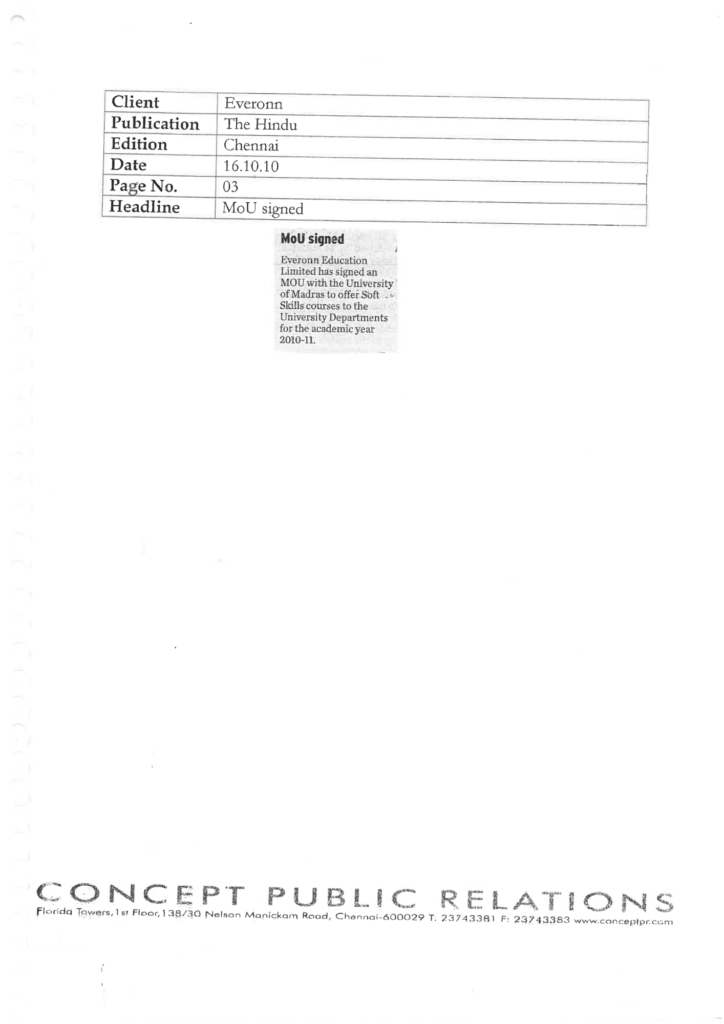 | Client | Everonn |
|---|---|
| Publication | The Hindu |
| Edition | Chennai |
| Date | 16.10.10 |
| Page No. | 03 |
| Headline | MoU signed |

MoU signed

Everonn Education Limited has signed an MOU with the University of Madras to offer Soft Skills courses to the University Departments for the academic year 2010-11.

CONCEPT PUBLIC RELATIONS
Florida Towers, 1st Floor, 138/30 Nelson Manickam Road, Chennai-600029 T: 23743381 F: 23743383 www.conceptpr.com